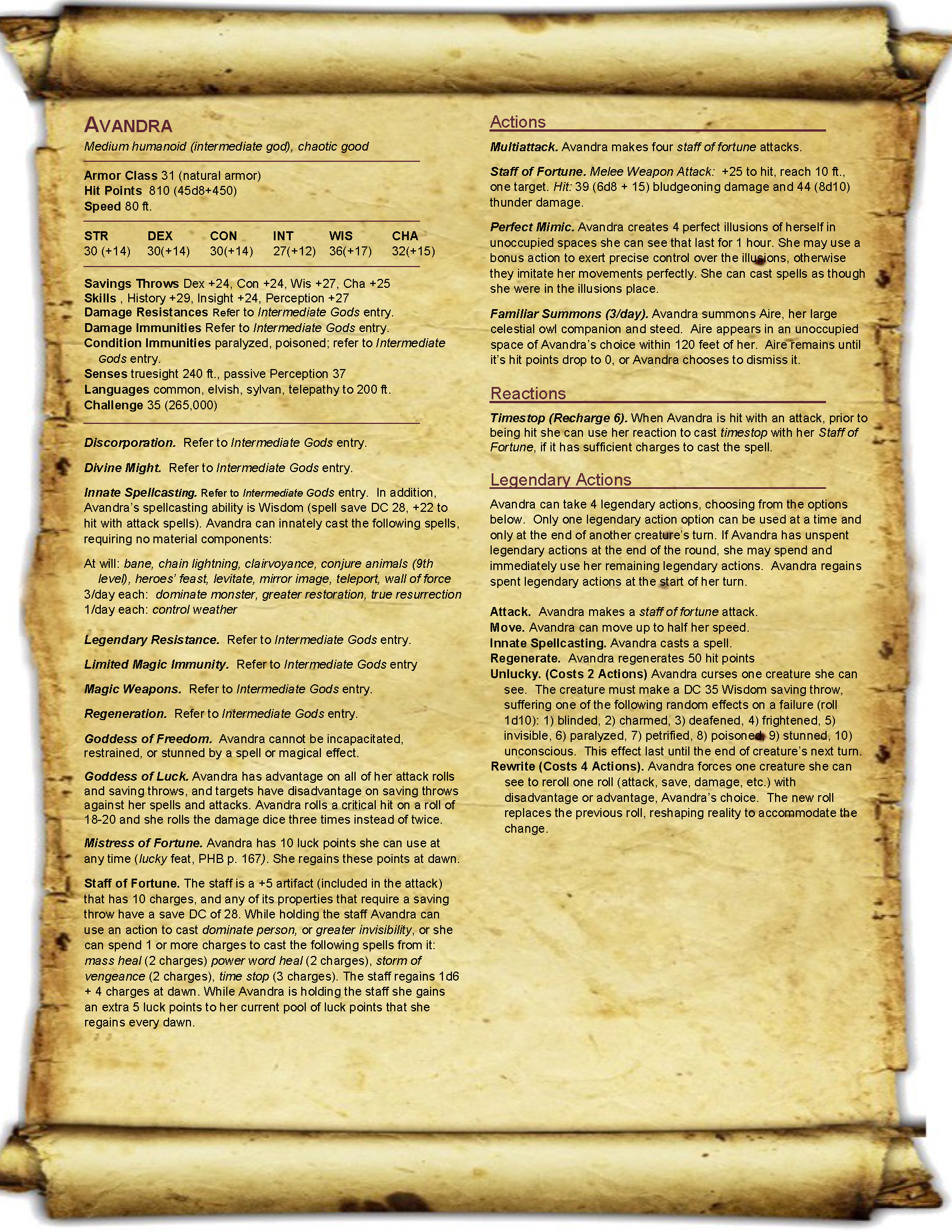 AVANDRA
Medium humanoid (intermediate god), chaotic good

Armor Class 31 (natural armor)
Hit Points 810 (45d8+450)
Speed 80 ft.

| STR | DEX | CON | INT | WIS | CHA |
|---|---|---|---|---|---|
| 30 (+14) | 30(+14) | 30(+14) | 27(+12) | 36(+17) | 32(+15) |

Savings Throws Dex +24, Con +24, Wis +27, Cha +25
Skills , History +29, Insight +24, Perception +27
Damage Resistances Refer to Intermediate Gods entry.
Damage Immunities Refer to Intermediate Gods entry.
Condition Immunities paralyzed, poisoned; refer to Intermediate Gods entry.
Senses truesight 240 ft., passive Perception 37
Languages common, elvish, sylvan, telepathy to 200 ft.
Challenge 35 (265,000)

Discorporation. Refer to Intermediate Gods entry.

Divine Might. Refer to Intermediate Gods entry.

Innate Spellcasting. Refer to Intermediate Gods entry. In addition, Avandra's spellcasting ability is Wisdom (spell save DC 28, +22 to hit with attack spells). Avandra can innately cast the following spells, requiring no material components:

At will: bane, chain lightning, clairvoyance, conjure animals (9th level), heroes' feast, levitate, mirror image, teleport, wall of force
3/day each: dominate monster, greater restoration, true resurrection
1/day each: control weather

Legendary Resistance. Refer to Intermediate Gods entry.

Limited Magic Immunity. Refer to Intermediate Gods entry

Magic Weapons. Refer to Intermediate Gods entry.

Regeneration. Refer to Intermediate Gods entry.

Goddess of Freedom. Avandra cannot be incapacitated, restrained, or stunned by a spell or magical effect.

Goddess of Luck. Avandra has advantage on all of her attack rolls and saving throws, and targets have disadvantage on saving throws against her spells and attacks. Avandra rolls a critical hit on a roll of 18-20 and she rolls the damage dice three times instead of twice.

Mistress of Fortune. Avandra has 10 luck points she can use at any time (lucky feat, PHB p. 167). She regains these points at dawn.

Staff of Fortune. The staff is a +5 artifact (included in the attack) that has 10 charges, and any of its properties that require a saving throw have a save DC of 28. While holding the staff Avandra can use an action to cast dominate person, or greater invisibility, or she can spend 1 or more charges to cast the following spells from it: mass heal (2 charges) power word heal (2 charges), storm of vengeance (2 charges), time stop (3 charges). The staff regains 1d6 + 4 charges at dawn. While Avandra is holding the staff she gains an extra 5 luck points to her current pool of luck points that she regains every dawn.

Actions

Multiattack. Avandra makes four staff of fortune attacks.

Staff of Fortune. Melee Weapon Attack: +25 to hit, reach 10 ft., one target. Hit: 39 (6d8 + 15) bludgeoning damage and 44 (8d10) thunder damage.

Perfect Mimic. Avandra creates 4 perfect illusions of herself in unoccupied spaces she can see that last for 1 hour. She may use a bonus action to exert precise control over the illusions, otherwise they imitate her movements perfectly. She can cast spells as though she were in the illusions place.

Familiar Summons (3/day). Avandra summons Aire, her large celestial owl companion and steed. Aire appears in an unoccupied space of Avandra's choice within 120 feet of her. Aire remains until it's hit points drop to 0, or Avandra chooses to dismiss it.

Reactions

Timestop (Recharge 6). When Avandra is hit with an attack, prior to being hit she can use her reaction to cast timestop with her Staff of Fortune, if it has sufficient charges to cast the spell.

Legendary Actions

Avandra can take 4 legendary actions, choosing from the options below. Only one legendary action option can be used at a time and only at the end of another creature's turn. If Avandra has unspent legendary actions at the end of the round, she may spend and immediately use her remaining legendary actions. Avandra regains spent legendary actions at the start of her turn.

Attack. Avandra makes a staff of fortune attack.
Move. Avandra can move up to half her speed.
Innate Spellcasting. Avandra casts a spell.
Regenerate. Avandra regenerates 50 hit points
Unlucky. (Costs 2 Actions) Avandra curses one creature she can see. The creature must make a DC 35 Wisdom saving throw, suffering one of the following random effects on a failure (roll 1d10): 1) blinded, 2) charmed, 3) deafened, 4) frightened, 5) invisible, 6) paralyzed, 7) petrified, 8) poisoned, 9) stunned, 10) unconscious. This effect last until the end of creature's next turn.
Rewrite (Costs 4 Actions). Avandra forces one creature she can see to reroll one roll (attack, save, damage, etc.) with disadvantage or advantage, Avandra's choice. The new roll replaces the previous roll, reshaping reality to accommodate the change.